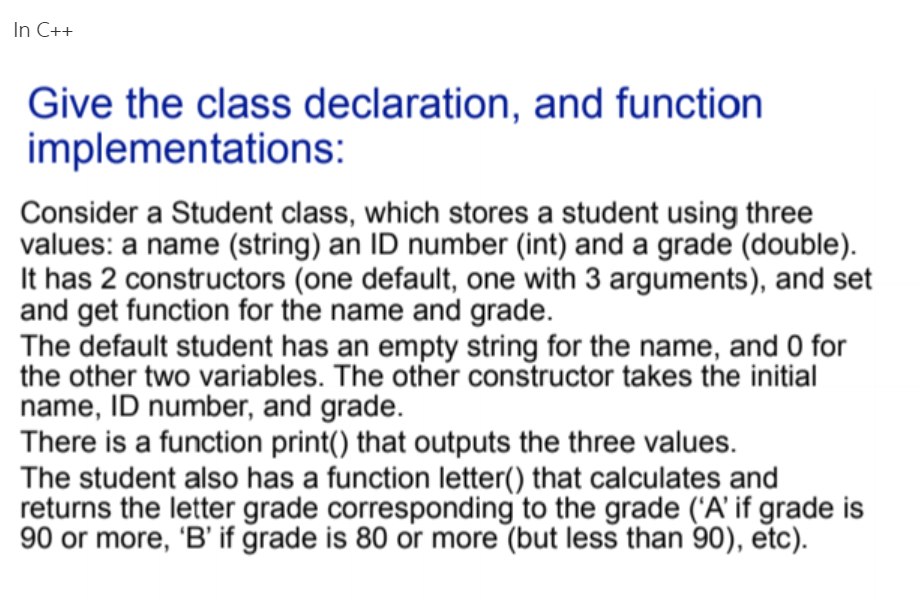 In C++

Give the class declaration, and function implementations:

Consider a Student class, which stores a student using three values: a name (string) an ID number (int) and a grade (double). It has 2 constructors (one default, one with 3 arguments), and set and get function for the name and grade.

The default student has an empty string for the name, and 0 for the other two variables. The other constructor takes the initial name, ID number, and grade.

There is a function print() that outputs the three values.

The student also has a function letter() that calculates and returns the letter grade corresponding to the grade ('A' if grade is 90 or more, 'B' if grade is 80 or more (but less than 90), etc).